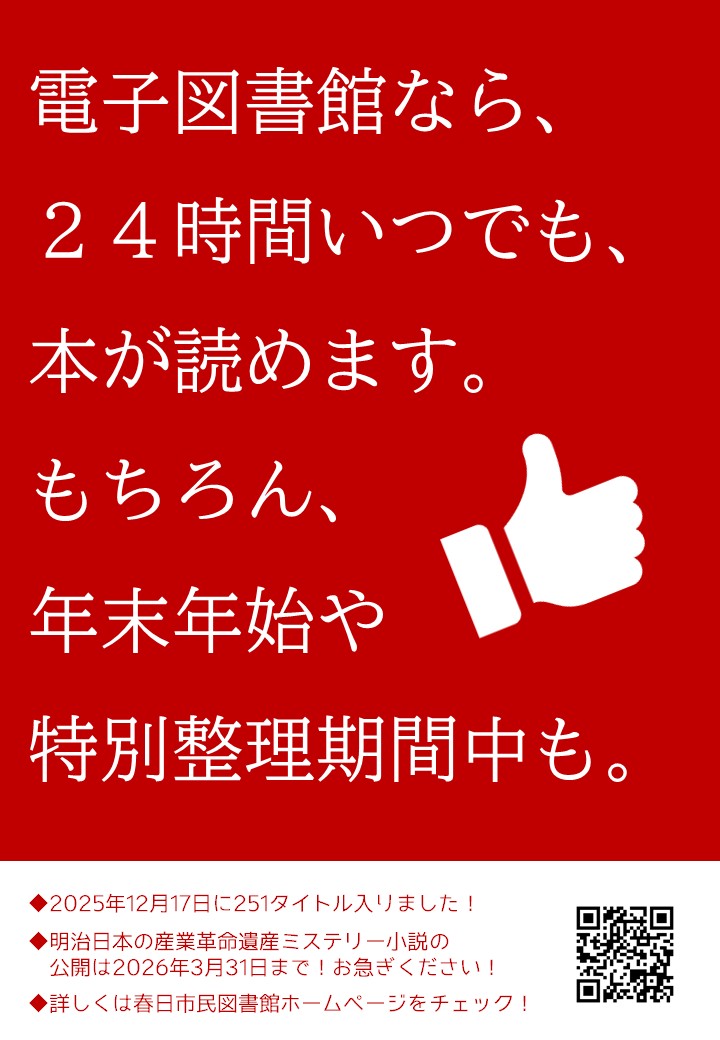 電子図書館なら、
２４時間いつでも、
本が読めます。
もちろん、
年末年始や
特別整理期間中も。

◆2025年12月17日に251タイトル入りました！
◆明治日本の産業革命遺産ミステリー小説の公開は2026年3月31日まで！お急ぎください！
◆詳しくは春日市民図書館ホームページをチェック！